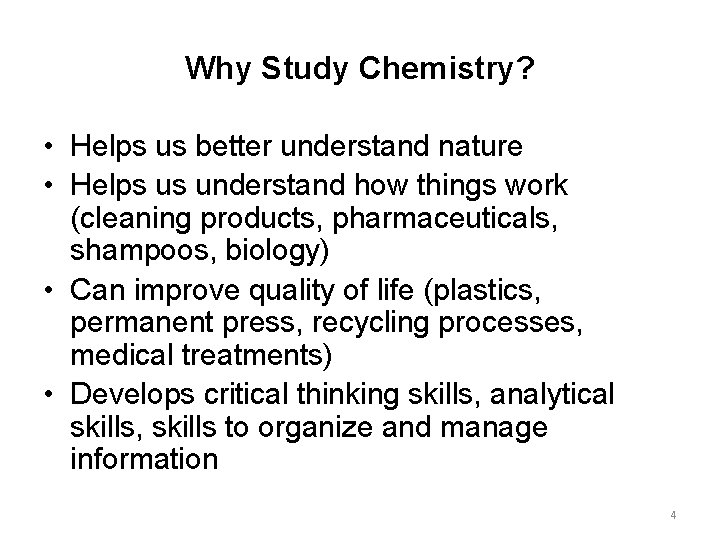 Why Study Chemistry?

• Helps us better understand nature
• Helps us understand how things work (cleaning products, pharmaceuticals, shampoos, biology)
• Can improve quality of life (plastics, permanent press, recycling processes, medical treatments)
• Develops critical thinking skills, analytical skills, skills to organize and manage information

4